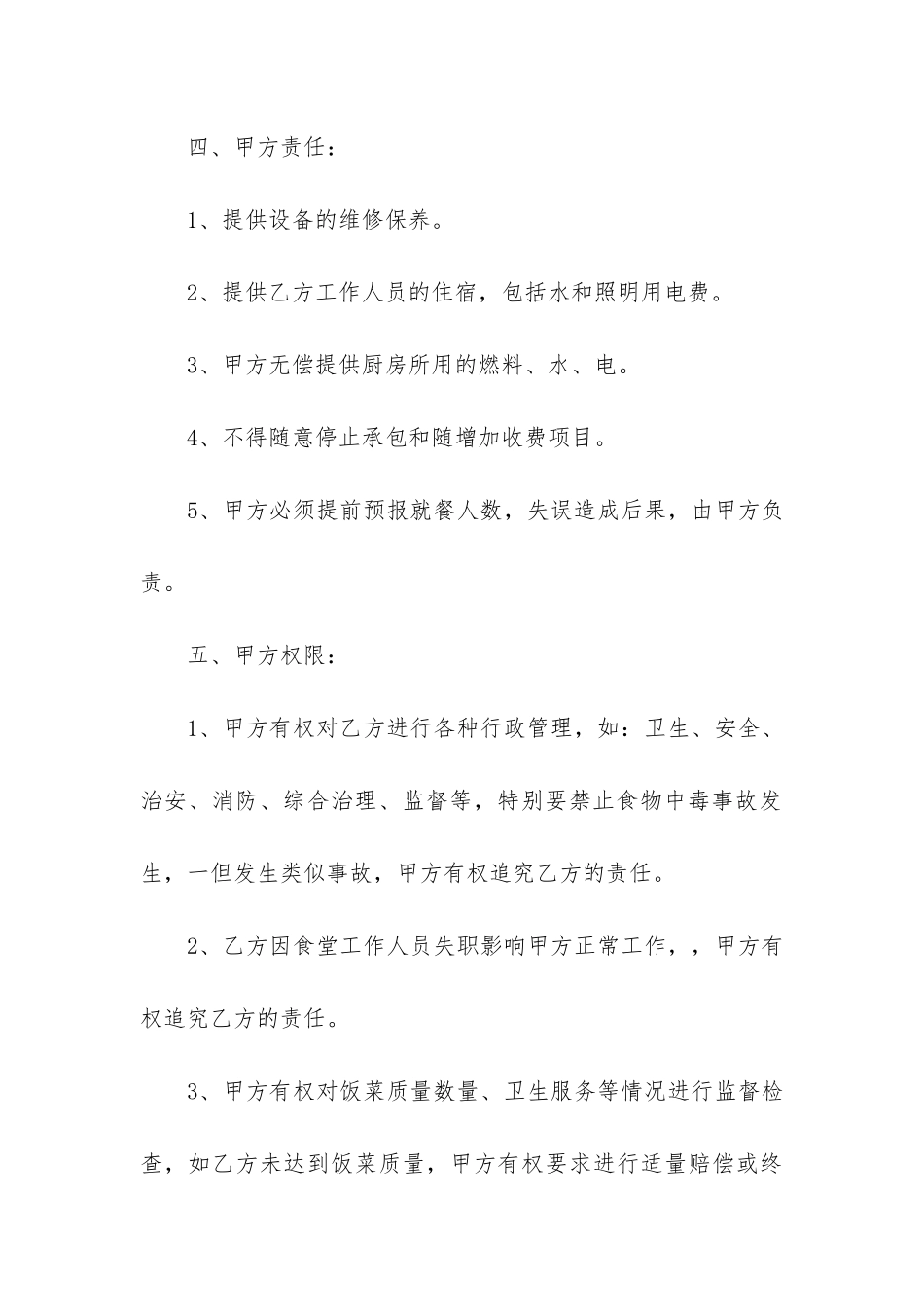 四、甲方责任：

1、提供设备的维修保养。

2、提供乙方工作人员的住宿，包括水和照明用电费。

3、甲方无偿提供厨房所用的燃料、水、电。

4、不得随意停止承包和随增加收费项目。

5、甲方必须提前预报就餐人数，失误造成后果，由甲方负责。

五、甲方权限：

1、甲方有权对乙方进行各种行政管理，如：卫生、安全、治安、消防、综合治理、监督等，特别要禁止食物中毒事故发生，一但发生类似事故，甲方有权追究乙方的责任。

2、乙方因食堂工作人员失职影响甲方正常工作，，甲方有权追究乙方的责任。

3、甲方有权对饭菜质量数量、卫生服务等情况进行监督检查，如乙方未达到饭菜质量，甲方有权要求进行适量赔偿或终